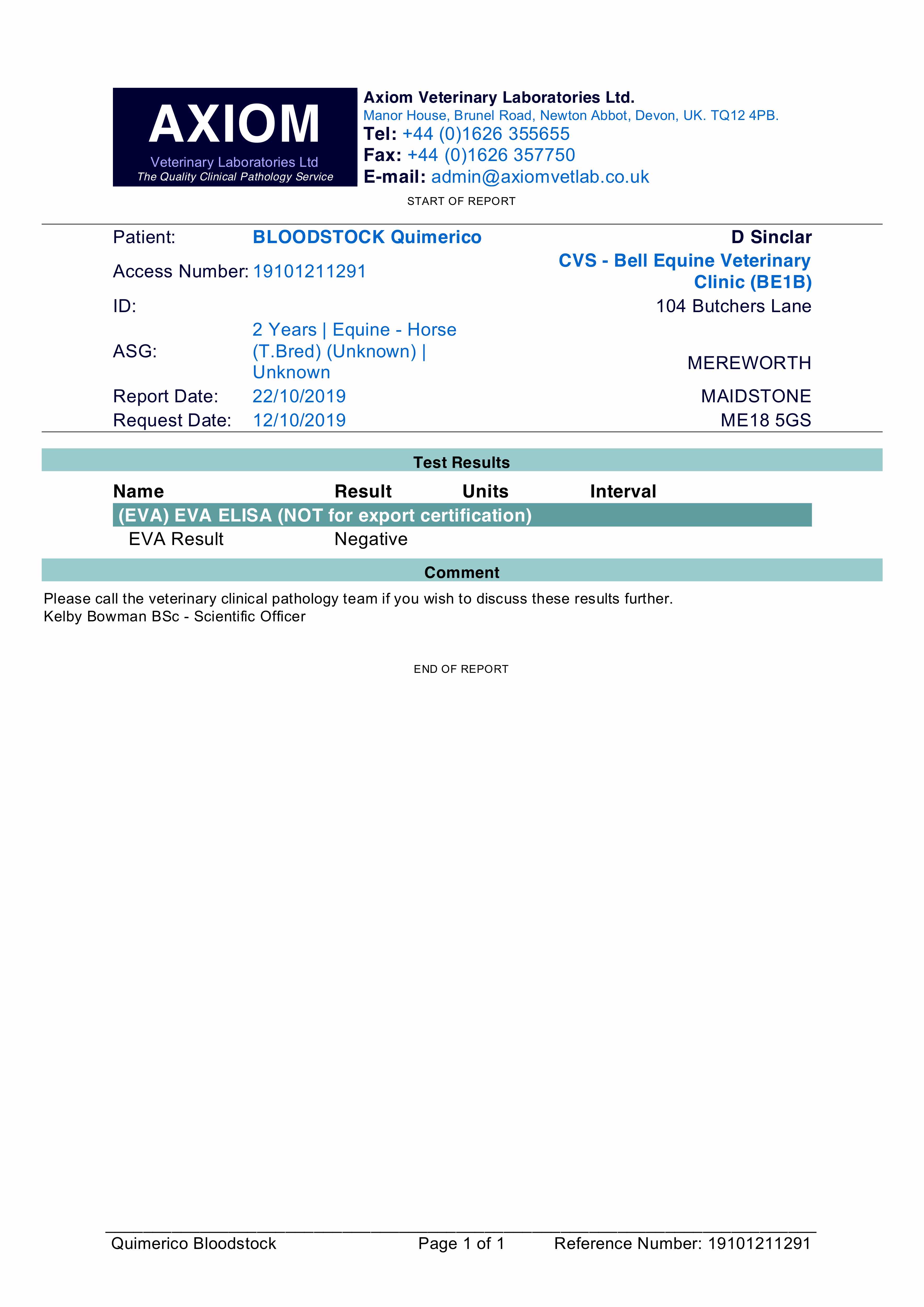 AXIOM
Veterinary Laboratories Ltd
The Quality Clinical Pathology Service

Axiom Veterinary Laboratories Ltd.
Manor House, Brunel Road, Newton Abbot, Devon, UK. TQ12 4PB.
Tel: +44 (0)1626 355655
Fax: +44 (0)1626 357750
E-mail: admin@axiomvetlab.co.uk

START OF REPORT

Patient: BLOODSTOCK Quimerico
Access Number: 19101211291
ID:
ASG: 2 Years | Equine - Horse (T.Bred) (Unknown) | Unknown
Report Date: 22/10/2019
Request Date: 12/10/2019

D Sinclar
CVS - Bell Equine Veterinary Clinic (BE1B)
104 Butchers Lane
MEREWORTH
MAIDSTONE
ME18 5GS

Test Results

| Name | Result | Units | Interval |
|---|---|---|---|
| (EVA) EVA ELISA (NOT for export certification) | | | |
| EVA Result | Negative | | |

Comment

Please call the veterinary clinical pathology team if you wish to discuss these results further.
Kelby Bowman BSc - Scientific Officer

END OF REPORT

Quimerico Bloodstock Page 1 of 1 Reference Number: 19101211291